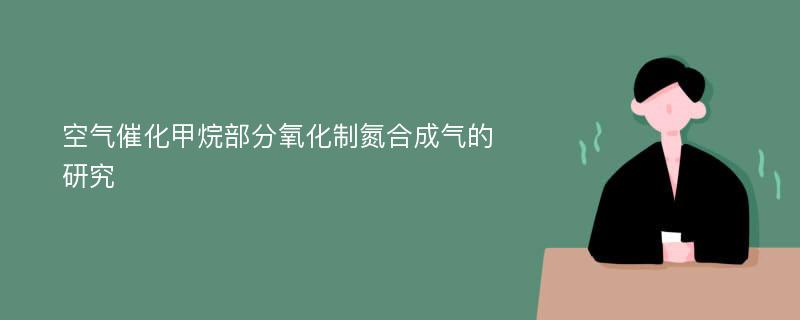 空气催化甲烷部分氧化制氮合成气的研究